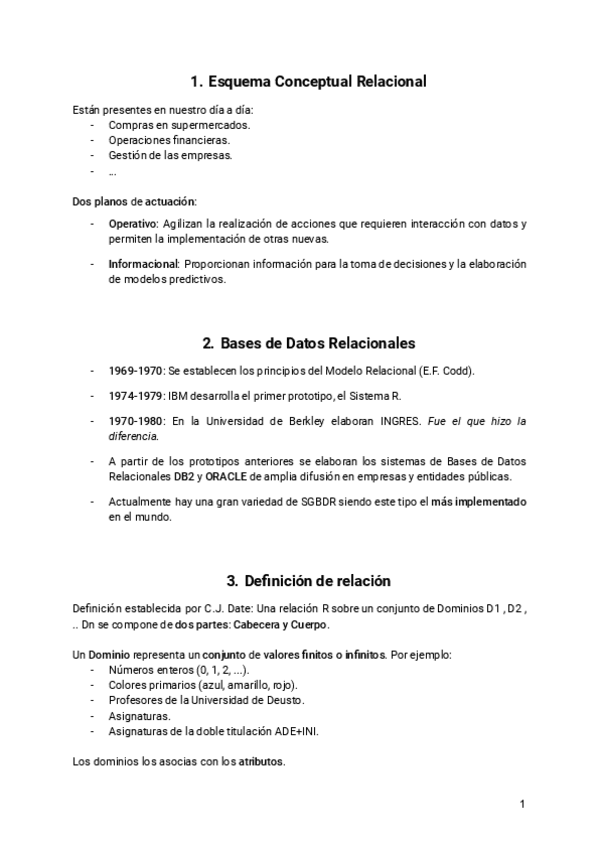 1. Esquema Conceptual Relacional

Están presentes en nuestro día a día:
- Compras en supermercados.
- Operaciones financieras.
- Gestión de las empresas.
- ...

Dos planos de actuación:
- Operativo: Agilizan la realización de acciones que requieren interacción con datos y permiten la implementación de otras nuevas.
- Informacional: Proporcionan información para la toma de decisiones y la elaboración de modelos predictivos.

2. Bases de Datos Relacionales

- 1969-1970: Se establecen los principios del Modelo Relacional (E.F. Codd).
- 1974-1979: IBM desarrolla el primer prototipo, el Sistema R.
- 1970-1980: En la Universidad de Berkley elaboran INGRES. Fue el que hizo la diferencia.
- A partir de los prototipos anteriores se elaboran los sistemas de Bases de Datos Relacionales DB2 y ORACLE de amplia difusión en empresas y entidades públicas.
- Actualmente hay una gran variedad de SGBDR siendo este tipo el más implementado en el mundo.

3. Definición de relación

Definición establecida por C.J. Date: Una relación R sobre un conjunto de Dominios D1 , D2 , .. Dn se compone de dos partes: Cabecera y Cuerpo.

Un Dominio representa un conjunto de valores finitos o infinitos. Por ejemplo:
- Números enteros (0, 1, 2, ...).
- Colores primarios (azul, amarillo, rojo).
- Profesores de la Universidad de Deusto.
- Asignaturas.
- Asignaturas de la doble titulación ADE+INI.

Los dominios los asocias con los atributos.

1